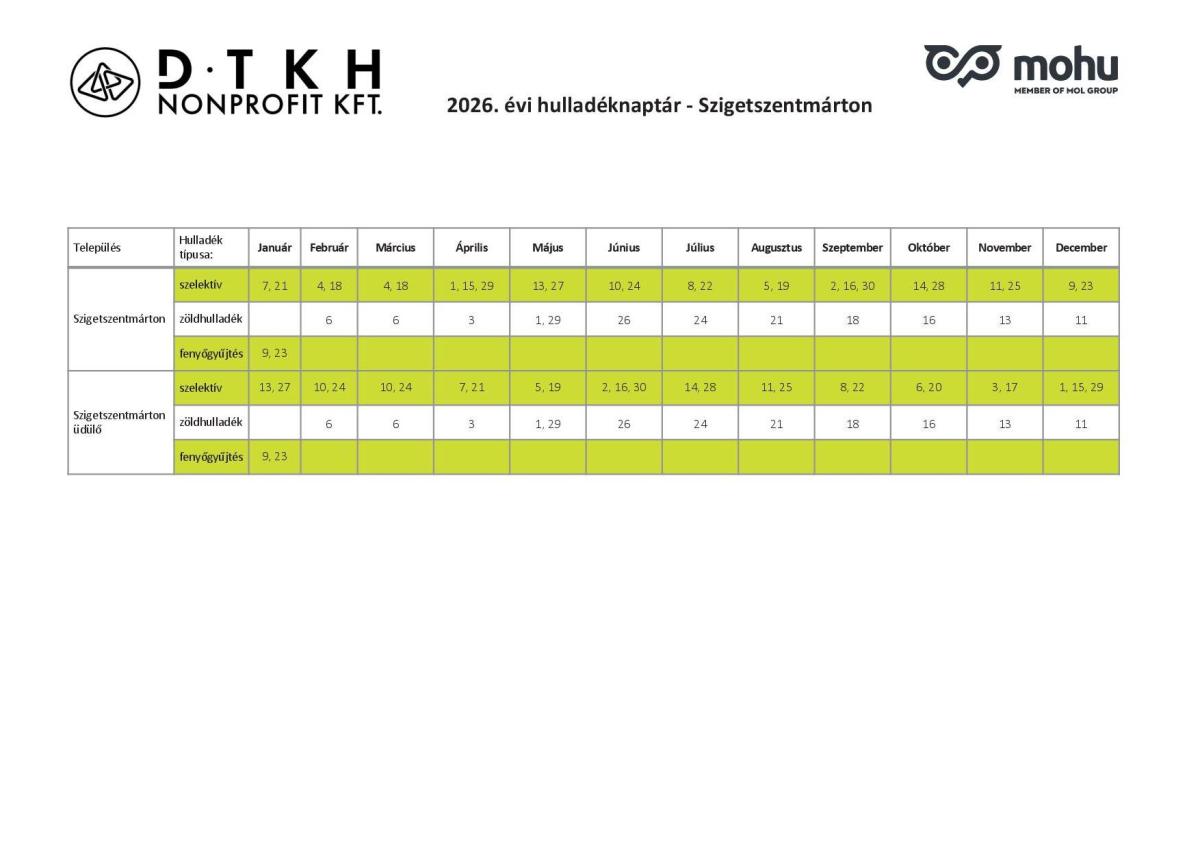 D·T K H
NONPROFIT KFT.

2026. évi hulladéknaptár - Szigetszentmárton

mohu
MEMBER OF MOL GROUP

| Település | Hulladék típusa: | Január | Február | Március | Április | Május | Június | Július | Augusztus | Szeptember | Október | November | December |
|---|---|---|---|---|---|---|---|---|---|---|---|---|---|
| Szigetszentmárton | szelektív | 7, 21 | 4, 18 | 4, 18 | 1, 15, 29 | 13, 27 | 10, 24 | 8, 22 | 5, 19 | 2, 16, 30 | 14, 28 | 11, 25 | 9, 23 |
| | zöldhulladék | | 6 | 6 | 3 | 1, 29 | 26 | 24 | 21 | 18 | 16 | 13 | 11 |
| | fenyőgyűjtés | 9, 23 | | | | | | | | | | | |
| Szigetszentmárton üdülő | szelektív | 13, 27 | 10, 24 | 10, 24 | 7, 21 | 5, 19 | 2, 16, 30 | 14, 28 | 11, 25 | 8, 22 | 6, 20 | 3, 17 | 1, 15, 29 |
| | zöldhulladék | | 6 | 6 | 3 | 1, 29 | 26 | 24 | 21 | 18 | 16 | 13 | 11 |
| | fenyőgyűjtés | 9, 23 | | | | | | | | | | | |